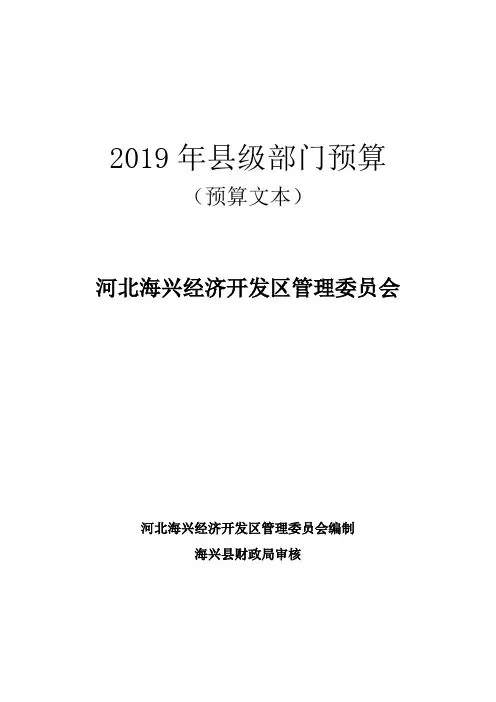 2019年县级部门预算

（预算文本）

河北海兴经济开发区管理委员会

河北海兴经济开发区管理委员会编制

海兴县财政局审核